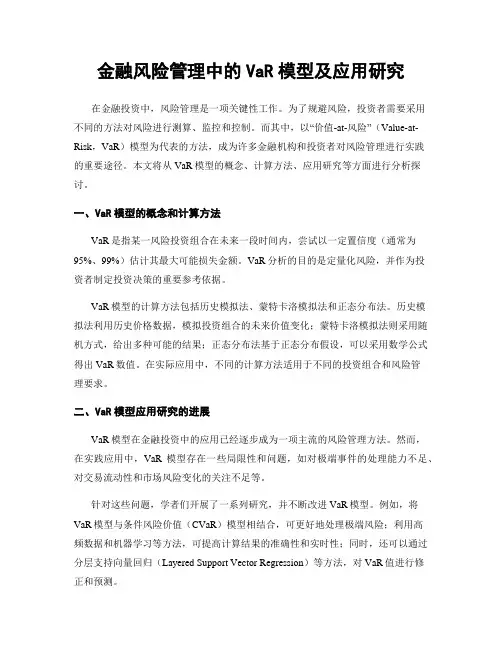 金融风险管理中的 VaR 模型及应用研究

在金融投资中，风险管理是一项关键性工作。为了规避风险，投资者需要采用不同的方法对风险进行测算、监控和控制。而其中，以“价值-at-风险”（Value-at-Risk，VaR）模型为代表的方法，成为许多金融机构和投资者对风险管理进行实践的重要途径。本文将从 VaR 模型的概念、计算方法、应用研究等方面进行分析探讨。

一、VaR 模型的概念和计算方法

VaR 是指某一风险投资组合在未来一段时间内，尝试以一定置信度（通常为 95%、99%）估计其最大可能损失金额。VaR 分析的目的是定量化风险，并作为投资者制定投资决策的重要参考依据。

VaR 模型的计算方法包括历史模拟法、蒙特卡洛模拟法和正态分布法。历史模拟法利用历史价格数据，模拟投资组合的未来价值变化；蒙特卡洛模拟法则采用随机方式，给出多种可能的结果；正态分布法基于正态分布假设，可以采用数学公式得出 VaR 数值。在实际应用中，不同的计算方法适用于不同的投资组合和风险管理要求。

二、VaR 模型应用研究的进展

VaR 模型在金融投资中的应用已经逐步成为一项主流的风险管理方法。然而，在实践应用中，VaR 模型存在一些局限性和问题，如对极端事件的处理能力不足、对交易流动性和市场风险变化的关注不足等。

针对这些问题，学者们开展了一系列研究，并不断改进 VaR 模型。例如，将 VaR 模型与条件风险价值（CVaR）模型相结合，可更好地处理极端风险；利用高频数据和机器学习等方法，可提高计算结果的准确性和实时性；同时，还可以通过分层支持向量回归（Layered Support Vector Regression）等方法，对 VaR 值进行修正和预测。